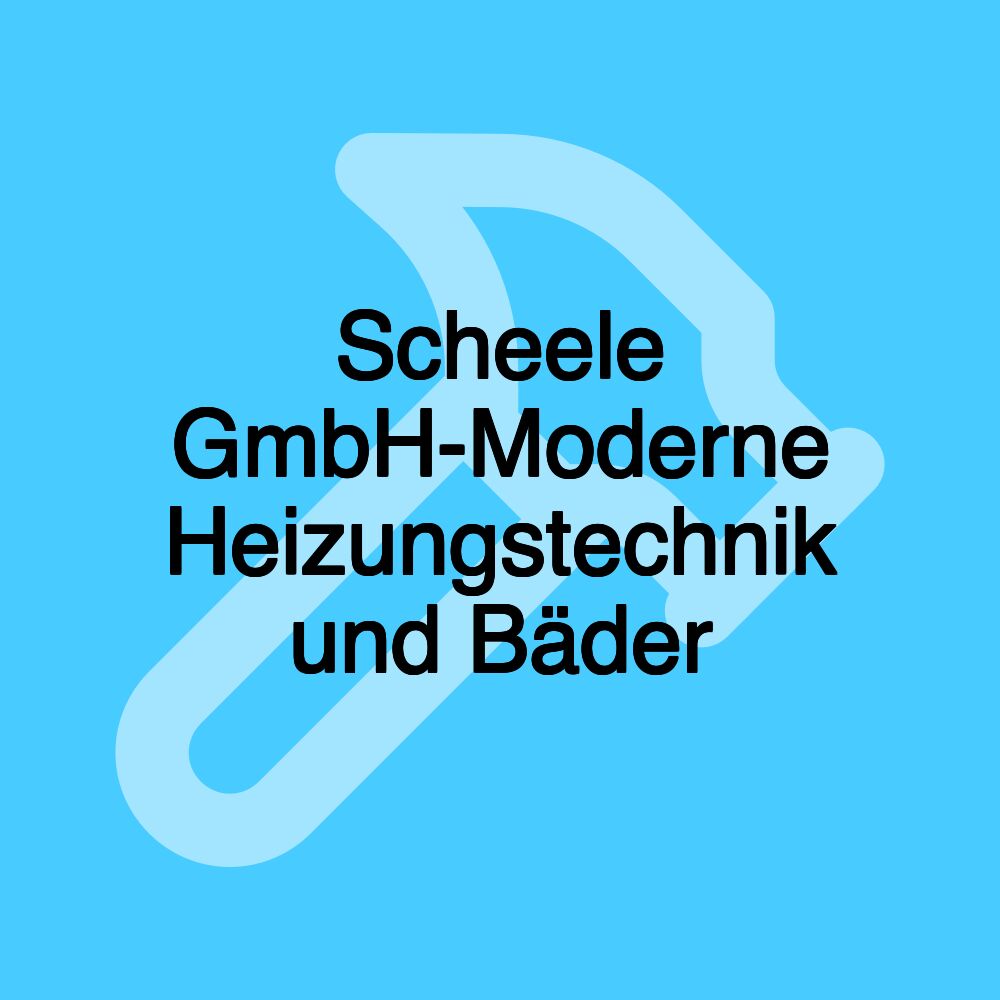 Scheele GmbH-Moderne Heizungstechnik und Bäder